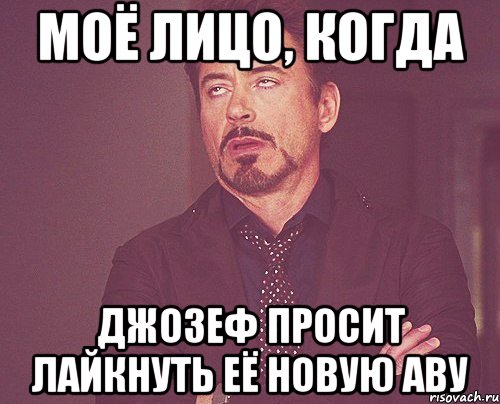 МОЁ ЛИЦО, КОГДА

ДЖОЗЕФ ПРОСИТ ЛАЙКНУТЬ ЕЁ НОВУЮ АВУ

risovach.ru